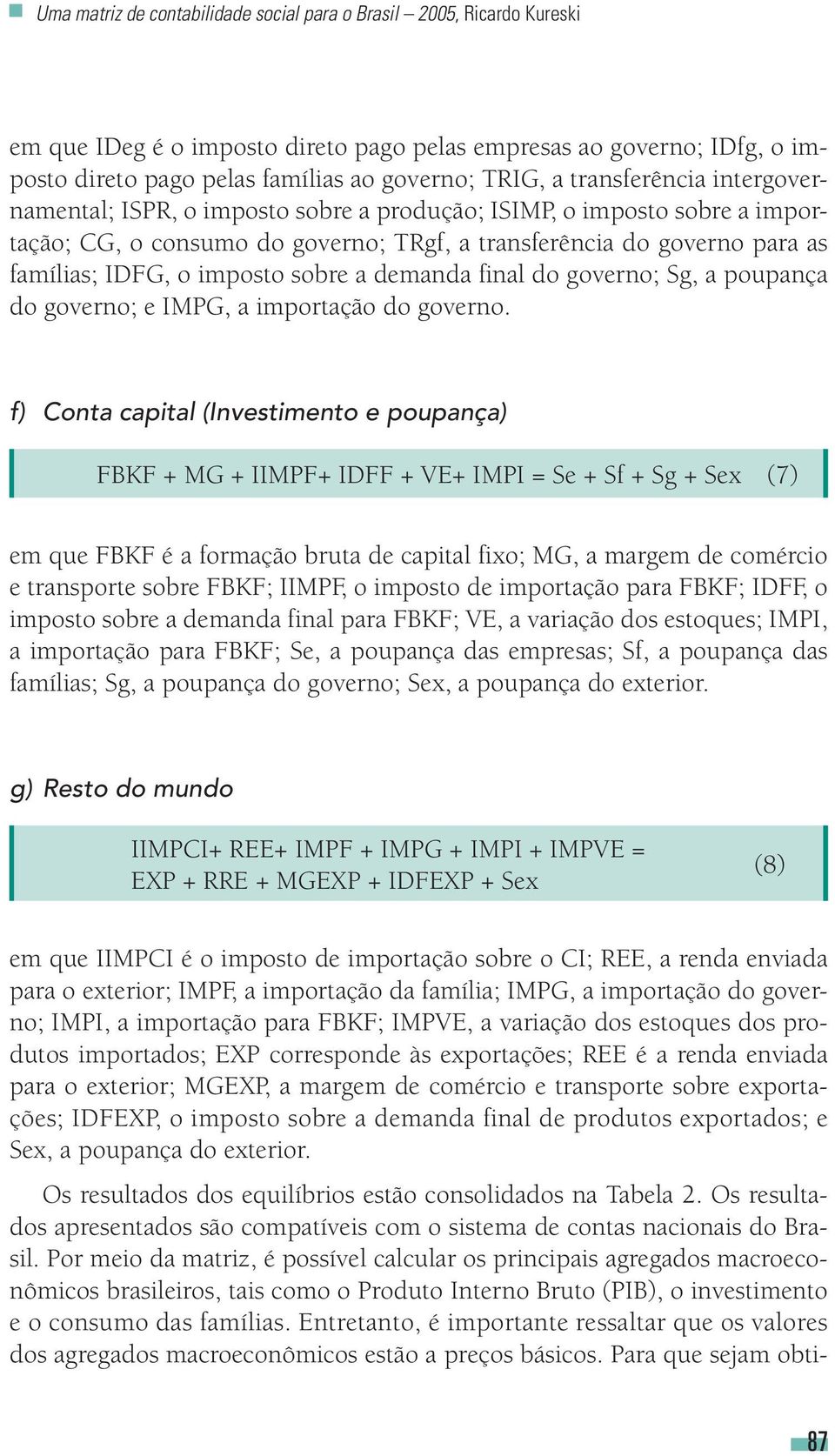 Uma matriz de contabilidade social para o Brasil – 2005, Ricardo Kureski

em que IDeg é o imposto direto pago pelas empresas ao governo; IDfg, o imposto direto pago pelas famílias ao governo; TRIG, a transferência intergovernamental; ISPR, o imposto sobre a produção; ISIMP, o imposto sobre a importação; CG, o consumo do governo; TRgf, a transferência do governo para as famílias; IDFG, o imposto sobre a demanda final do governo; Sg, a poupança do governo; e IMPG, a importação do governo.

f) Conta capital (Investimento e poupança)

FBKF + MG + IIMPF+ IDFF + VE+ IMPI = Se + Sf + Sg + Sex (7)

em que FBKF é a formação bruta de capital fixo; MG, a margem de comércio e transporte sobre FBKF; IIMPF, o imposto de importação para FBKF; IDFF, o imposto sobre a demanda final para FBKF; VE, a variação dos estoques; IMPI, a importação para FBKF; Se, a poupança das empresas; Sf, a poupança das famílias; Sg, a poupança do governo; Sex, a poupança do exterior.

g) Resto do mundo

IIMPCI+ REE+ IMPF + IMPG + IMPI + IMPVE = EXP + RRE + MGEXP + IDFEXP + Sex (8)

em que IIMPCI é o imposto de importação sobre o CI; REE, a renda enviada para o exterior; IMPF, a importação da família; IMPG, a importação do governo; IMPI, a importação para FBKF; IMPVE, a variação dos estoques dos produtos importados; EXP corresponde às exportações; REE é a renda enviada para o exterior; MGEXP, a margem de comércio e transporte sobre exportações; IDFEXP, o imposto sobre a demanda final de produtos exportados; e Sex, a poupança do exterior.

Os resultados dos equilíbrios estão consolidados na Tabela 2. Os resultados apresentados são compatíveis com o sistema de contas nacionais do Brasil. Por meio da matriz, é possível calcular os principais agregados macroeconômicos brasileiros, tais como o Produto Interno Bruto (PIB), o investimento e o consumo das famílias. Entretanto, é importante ressaltar que os valores dos agregados macroeconômicos estão a preços básicos. Para que sejam obti-

87